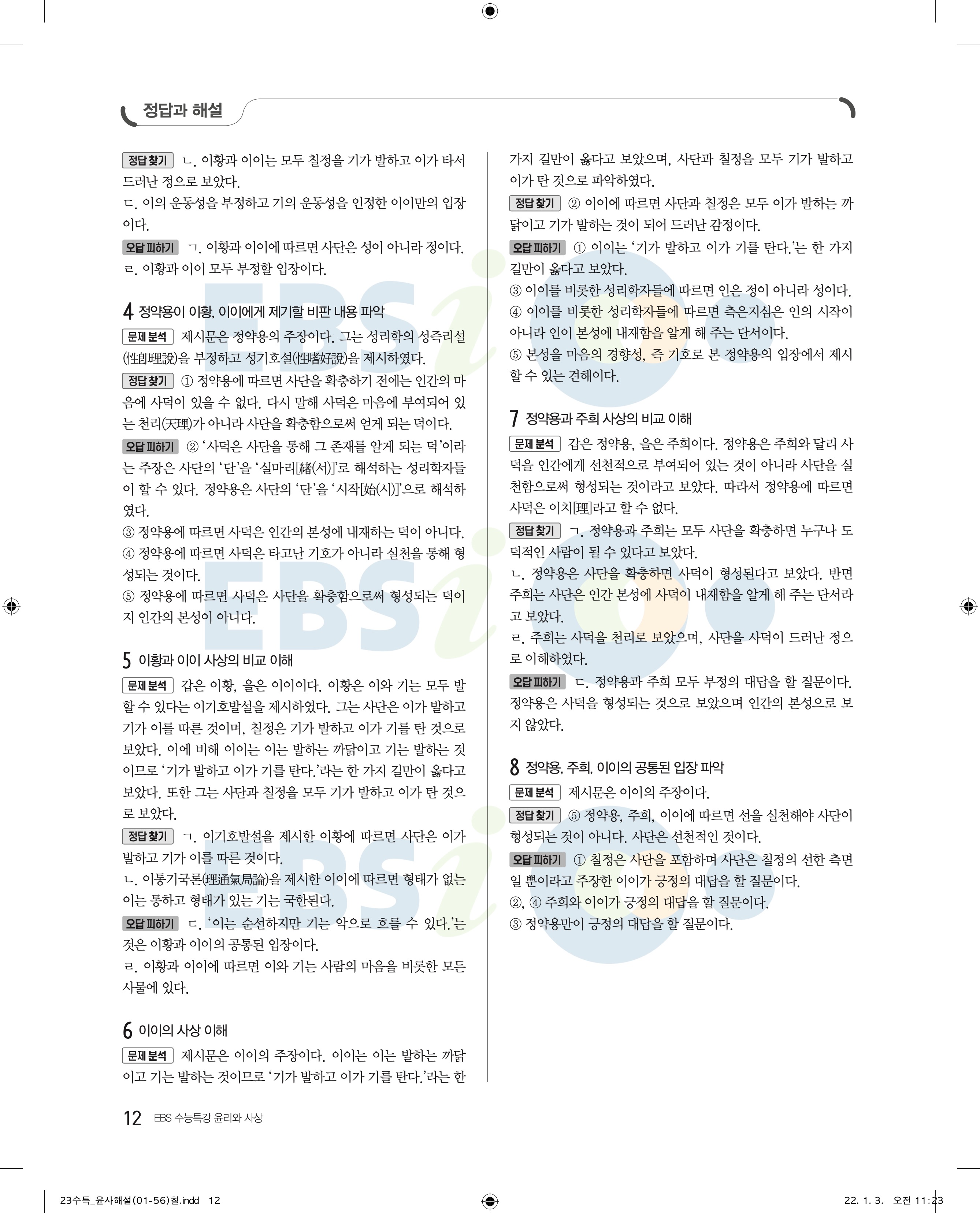 정답과 해설

정답 찾기 ㄴ. 이황과 이이는 모두 칠정을 기가 발하고 이가 타서 드러난 정으로 보았다.
ㄷ. 이의 운동성을 부정하고 기의 운동성을 인정한 이이만의 입장이다.
오답 피하기 ㄱ. 이황과 이이에 따르면 사단은 성이 아니라 정이다.
ㄹ. 이황과 이이 모두 부정할 입장이다.

4 정약용이 이황, 이이에게 제기할 비판 내용 파악
문제 분석 제시문은 정약용의 주장이다. 그는 성리학의 성즉리설(性卽理說)을 부정하고 성기호설(性嗜好說)을 제시하였다.
정답 찾기 ① 정약용에 따르면 사단을 확충하기 전에는 인간의 마음에 사덕이 있을 수 없다. 다시 말해 사덕은 마음에 부여되어 있는 천리(天理)가 아니라 사단을 확충함으로써 얻게 되는 덕이다.
오답 피하기 ② '사덕은 사단을 통해 그 존재를 알게 되는 덕'이라는 주장은 사단의 '단'을 '실마리[緖(서)]'로 해석하는 성리학자들이 할 수 있다. 정약용은 사단의 '단'을 '시작[始(시)]'으로 해석하였다.
③ 정약용에 따르면 사덕은 인간의 본성에 내재하는 덕이 아니다.
④ 정약용에 따르면 사덕은 타고난 기호가 아니라 실천을 통해 형성되는 것이다.
⑤ 정약용에 따르면 사덕은 사단을 확충함으로써 형성되는 덕이지 인간의 본성이 아니다.

5 이황과 이이 사상의 비교 이해
문제 분석 갑은 이황, 을은 이이이다. 이황은 이와 기는 모두 발할 수 있다는 이기호발설을 제시하였다. 그는 사단은 이가 발하고 기가 이를 따른 것이며, 칠정은 기가 발하고 이가 기를 탄 것으로 보았다. 이에 비해 이이는 이는 발하는 까닭이고 기는 발하는 것이므로 '기가 발하고 이가 기를 탄다.'라는 한 가지 길만이 옳다고 보았다. 또한 그는 사단과 칠정을 모두 기가 발하고 이가 탄 것으로 보았다.
정답 찾기 ㄱ. 이기호발설을 제시한 이황에 따르면 사단은 이가 발하고 기가 이를 따른 것이다.
ㄴ. 이통기국론(理通氣局論)을 제시한 이이에 따르면 형태가 없는 이는 통하고 형태가 있는 기는 국한된다.
오답 피하기 ㄷ. '이는 순선하지만 기는 악으로 흐를 수 있다.'는 것은 이황과 이이의 공통된 입장이다.
ㄹ. 이황과 이이에 따르면 이와 기는 사람의 마음을 비롯한 모든 사물에 있다.

6 이이의 사상 이해
문제 분석 제시문은 이이의 주장이다. 이이는 이는 발하는 까닭이고 기는 발하는 것이므로 '기가 발하고 이가 기를 탄다.'라는 한 가지 길만이 옳다고 보았으며, 사단과 칠정을 모두 기가 발하고 이가 탄 것으로 파악하였다.
정답 찾기 ② 이이에 따르면 사단과 칠정은 모두 이가 발하는 까닭이고 기가 발하는 것이 되어 드러난 감정이다.
오답 피하기 ① 이이는 '기가 발하고 이가 기를 탄다.'는 한 가지 길만이 옳다고 보았다.
③ 이이를 비롯한 성리학자들에 따르면 인은 정이 아니라 성이다.
④ 이이를 비롯한 성리학자들에 따르면 측은지심은 인의 시작이 아니라 인이 본성에 내재함을 알게 해 주는 단서이다.
⑤ 본성을 마음의 경향성, 즉 기호로 본 정약용의 입장에서 제시할 수 있는 견해이다.

7 정약용과 주희 사상의 비교 이해
문제 분석 갑은 정약용, 을은 주희이다. 정약용은 주희와 달리 사덕을 인간에게 선천적으로 부여되어 있는 것이 아니라 사단을 실천함으로써 형성되는 것이라고 보았다. 따라서 정약용에 따르면 사덕은 이치[理]라고 할 수 없다.
정답 찾기 ㄱ. 정약용과 주희는 모두 사단을 확충하면 누구나 도덕적인 사람이 될 수 있다고 보았다.
ㄴ. 정약용은 사단을 확충하면 사덕이 형성된다고 보았다. 반면 주희는 사단은 인간 본성에 사덕이 내재함을 알게 해 주는 단서라고 보았다.
ㄹ. 주희는 사덕을 천리로 보았으며, 사단을 사덕이 드러난 정으로 이해하였다.
오답 피하기 ㄷ. 정약용과 주희 모두 부정의 대답을 할 질문이다. 정약용은 사덕을 형성되는 것으로 보았으며 인간의 본성으로 보지 않았다.

8 정약용, 주희, 이이의 공통된 입장 파악
문제 분석 제시문은 이이의 주장이다.
정답 찾기 ⑤ 정약용, 주희, 이이에 따르면 선을 실천해야 사단이 형성되는 것이 아니다. 사단은 선천적인 것이다.
오답 피하기 ① 칠정은 사단을 포함하며 사단은 칠정의 선한 측면일 뿐이라고 주장한 이이가 긍정의 대답을 할 질문이다.
②, ④ 주희와 이이가 긍정의 대답을 할 질문이다.
③ 정약용만이 긍정의 대답을 할 질문이다.

12 EBS 수능특강 윤리와 사상

23수특_윤사해설(01-56)칠.indd 12 22. 1. 3. 오전 11:23